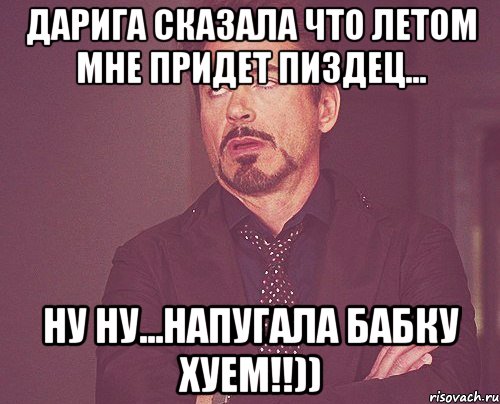 ДАРИГА СКАЗАЛА ЧТО ЛЕТОМ МНЕ ПРИДЕТ ПИЗДЕЦ...

НУ НУ...НАПУГАЛА БАБКУ ХУЕМ!!))

risovach.ru